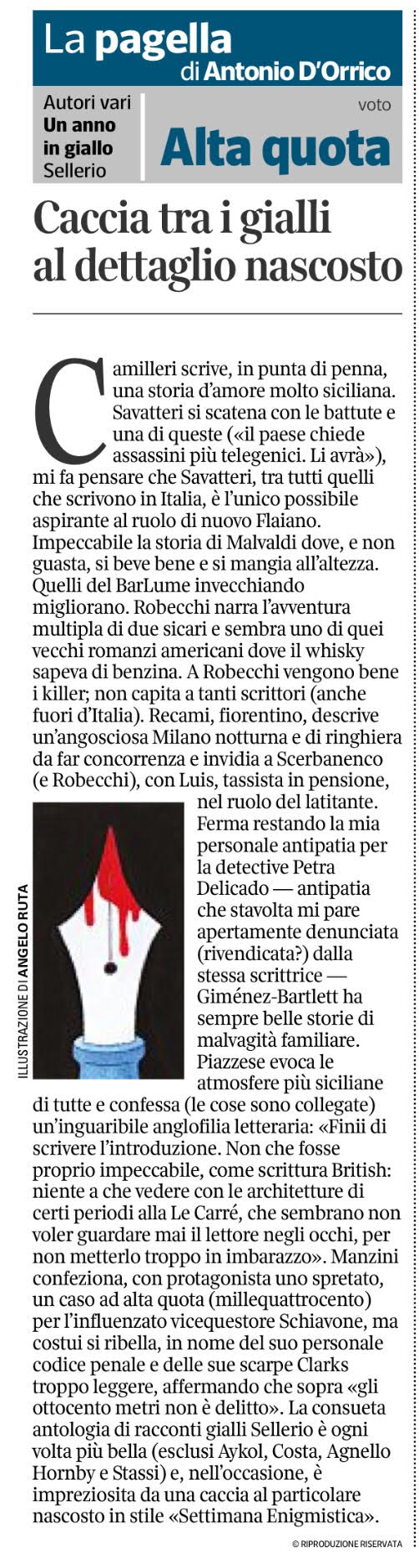 La pagella
di Antonio D'Orrico

Autori vari
Un anno in giallo
Sellerio

voto
Alta quota

Caccia tra i gialli al dettaglio nascosto

Camilleri scrive, in punta di penna, una storia d'amore molto siciliana. Savatteri si scatena con le battute e una di queste («il paese chiede assassini più telegenici. Li avrà»), mi fa pensare che Savatteri, tra tutti quelli che scrivono in Italia, è l'unico possibile aspirante al ruolo di nuovo Flaiano. Impeccabile la storia di Malvaldi dove, e non guasta, si beve bene e si mangia all'altezza. Quelli del BarLume invecchiando migliorano. Robecchi narra l'avventura multipla di due sicari e sembra uno di quei vecchi romanzi americani dove il whisky sapeva di benzina. A Robecchi vengono bene i killer; non capita a tanti scrittori (anche fuori d'Italia). Recami, fiorentino, descrive un'angosciosa Milano notturna e di ringhiera da far concorrenza e invidia a Scerbanenco (e Robecchi), con Luis, tassista in pensione, nel ruolo del latitante. Ferma restando la mia personale antipatia per la detective Petra Delicado — antipatia che stavolta mi pare apertamente denunciata (rivendicata?) dalla stessa scrittrice — Giménez-Bartlett ha sempre belle storie di malvagità familiare. Piazzese evoca le atmosfere più siciliane di tutte e confessa (le cose sono collegate) un'inguaribile anglofilia letteraria: «Finii di scrivere l'introduzione. Non che fosse proprio impeccabile, come scrittura British: niente a che vedere con le architetture di certi periodi alla Le Carré, che sembrano non voler guardare mai il lettore negli occhi, per non metterlo troppo in imbarazzo». Manzini confeziona, con protagonista uno spretato, un caso ad alta quota (millequattrocento) per l'influenzato vicequestore Schiavone, ma costui si ribella, in nome del suo personale codice penale e delle sue scarpe Clarks troppo leggere, affermando che sopra «gli ottocento metri non è delitto». La consueta antologia di racconti gialli Sellerio è ogni volta più bella (esclusi Aykol, Costa, Agnello Hornby e Stassi) e, nell'occasione, è impreziosita da una caccia al particolare nascosto in stile «Settimana Enigmistica».

ILLUSTRAZIONE DI ANGELO RUTA

© RIPRODUZIONE RISERVATA